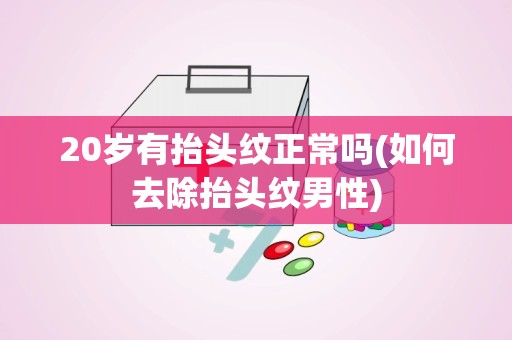 20岁有抬头纹正常吗(如何去除抬头纹男性)